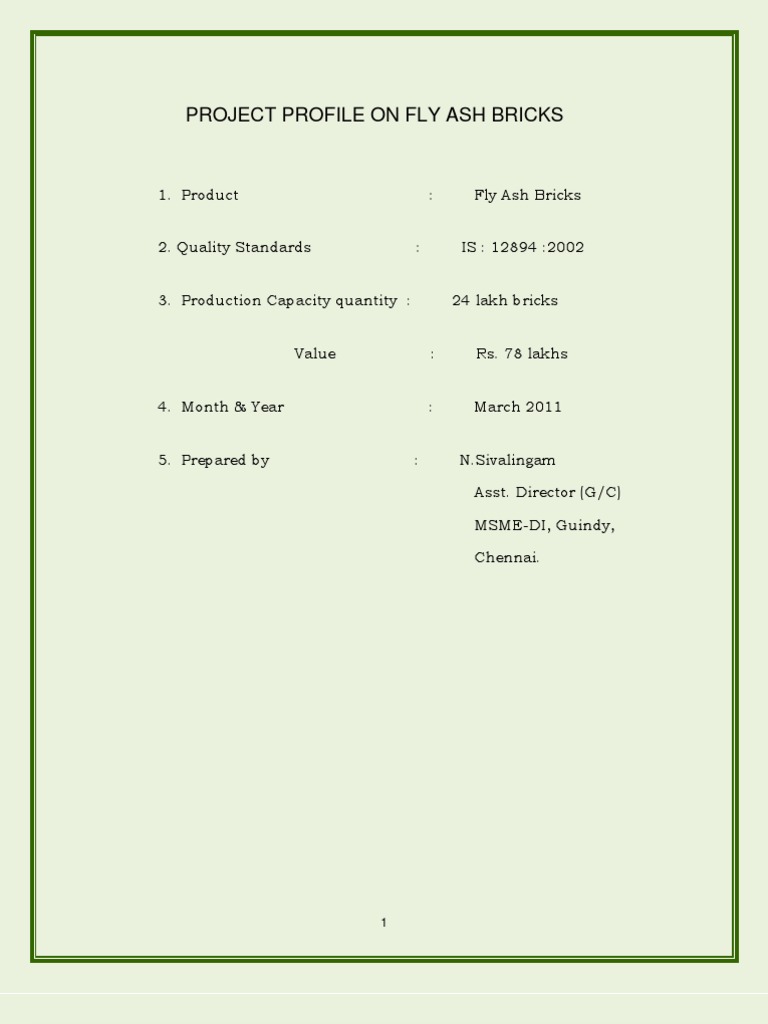 PROJECT PROFILE ON FLY ASH BRICKS

1. Product : Fly Ash Bricks

2. Quality Standards : IS : 12894 :2002

3. Production Capacity quantity : 24 lakh bricks

Value : Rs. 78 lakhs

4. Month & Year : March 2011

5. Prepared by : N.Sivalingam
Asst. Director (G/C)
MSME-DI, Guindy,
Chennai.

1